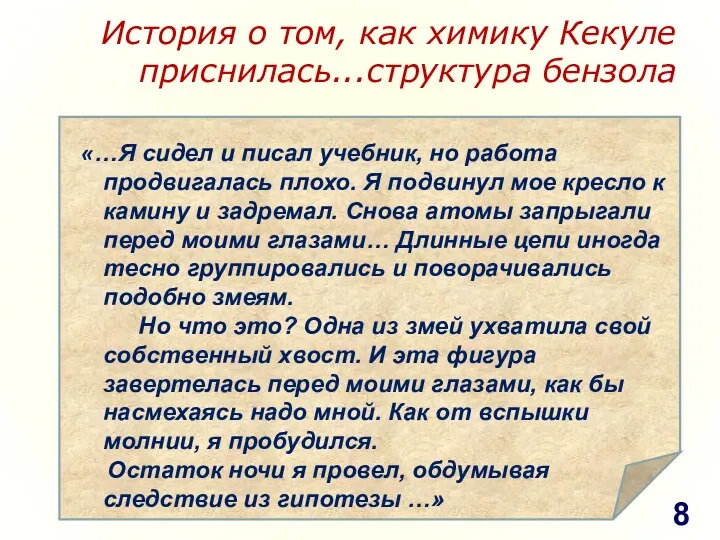 История о том, как химику Кекуле приснилась...структура бензола

«…Я сидел и писал учебник, но работа продвигалась плохо. Я подвинул мое кресло к камину и задремал. Снова атомы запрыгали перед моими глазами… Длинные цепи иногда тесно группировались и поворачивались подобно змеям.

Но что это? Одна из змей ухватила свой собственный хвост. И эта фигура завертелась перед моими глазами, как бы насмехаясь надо мной. Как от вспышки молнии, я пробудился.

Остаток ночи я провел, обдумывая следствие из гипотезы …»

8